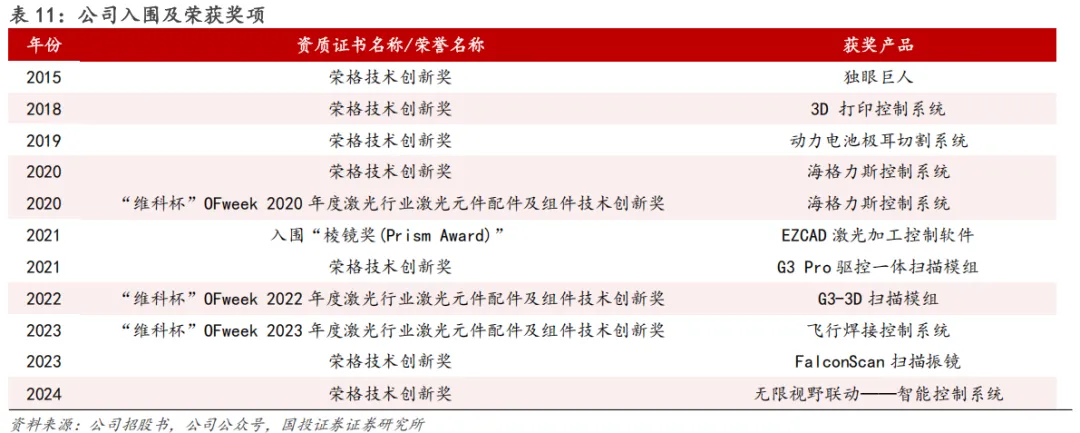 表11：公司入围及荣获奖项

| 年份 | 资质证书名称/荣誉名称 | 获奖产品 |
|---|---|---|
| 2015 | 荣格技术创新奖 | 独眼巨人 |
| 2018 | 荣格技术创新奖 | 3D打印控制系统 |
| 2019 | 荣格技术创新奖 | 动力电池极耳切割系统 |
| 2020 | 荣格技术创新奖 | 海格力斯控制系统 |
| 2020 | “维科杯”OFweek 2020年度激光行业激光元件配件及组件技术创新奖 | 海格力斯控制系统 |
| 2021 | 入围“棱镜奖(Prism Award)” | EZCAD激光加工控制软件 |
| 2021 | 荣格技术创新奖 | G3 Pro驱控一体扫描模组 |
| 2022 | “维科杯”OFweek 2022年度激光行业激光元件配件及组件技术创新奖 | G3-3D扫描模组 |
| 2023 | “维科杯”OFweek 2023年度激光行业激光元件配件及组件技术创新奖 | 飞行焊接控制系统 |
| 2023 | 荣格技术创新奖 | FalconScan扫描振镜 |
| 2024 | 荣格技术创新奖 | 无限视野联动——智能控制系统 |

资料来源：公司招股书，公司公众号，国投证券证券研究所